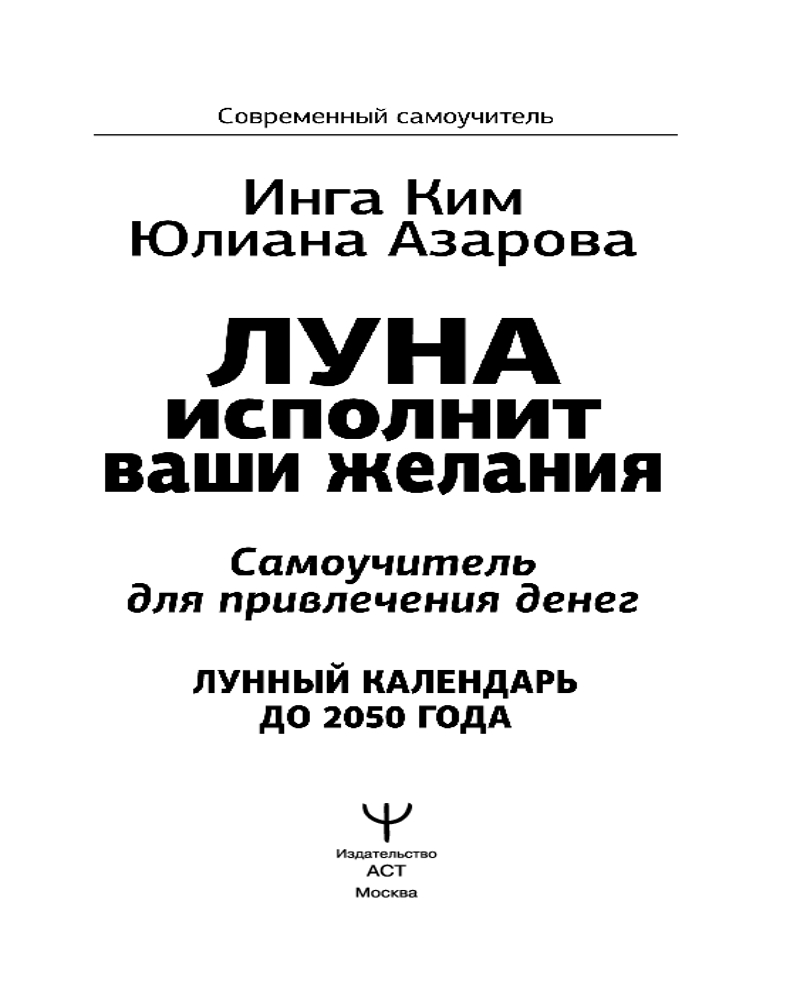 Современный самоучитель

Инга Ким
Юлиана Азарова

ЛУНА
исполнит
ваши желания

Самоучитель
для привлечения денег

ЛУННЫЙ КАЛЕНДАРЬ
ДО 2050 ГОДА

Издательство
АСТ
Москва